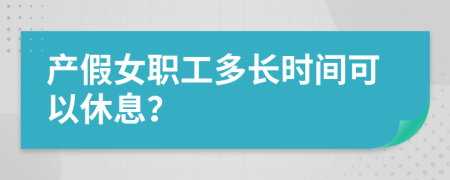 产假女职工多长时间可以休息?